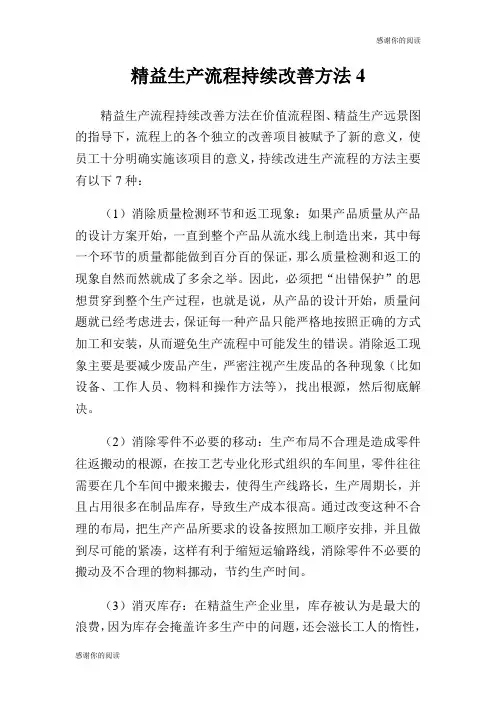 感谢你的阅读

精益生产流程持续改善方法 4

精益生产流程持续改善方法在价值流程图、精益生产远景图的指导下，流程上的各个独立的改善项目被赋予了新的意义，使员工十分明确实施该项目的意义，持续改进生产流程的方法主要有以下 7 种：

（1）消除质量检测环节和返工现象：如果产品质量从产品的设计方案开始，一直到整个产品从流水线上制造出来，其中每一个环节的质量都能做到百分百的保证，那么质量检测和返工的现象自然而然就成了多余之举。因此，必须把“出错保护”的思想贯穿到整个生产过程，也就是说，从产品的设计开始，质量问题就已经考虑进去，保证每一种产品只能严格地按照正确的方式加工和安装，从而避免生产流程中可能发生的错误。消除返工现象主要是要减少废品产生，严密注视产生废品的各种现象（比如设备、工作人员、物料和操作方法等），找出根源，然后彻底解决。

（2）消除零件不必要的移动：生产布局不合理是造成零件往返搬动的根源，在按工艺专业化形式组织的车间里，零件往往需要在几个车间中搬来搬去，使得生产线路长，生产周期长，并且占用很多在制品库存，导致生产成本很高。通过改变这种不合理的布局，把生产产品所要求的设备按照加工顺序安排，并且做到尽可能的紧凑，这样有利于缩短运输路线，消除零件不必要的搬动及不合理的物料挪动，节约生产时间。

（3）消灭库存：在精益生产企业里，库存被认为是最大的浪费，因为库存会掩盖许多生产中的问题，还会滋长工人的惰性，

感谢你的阅读